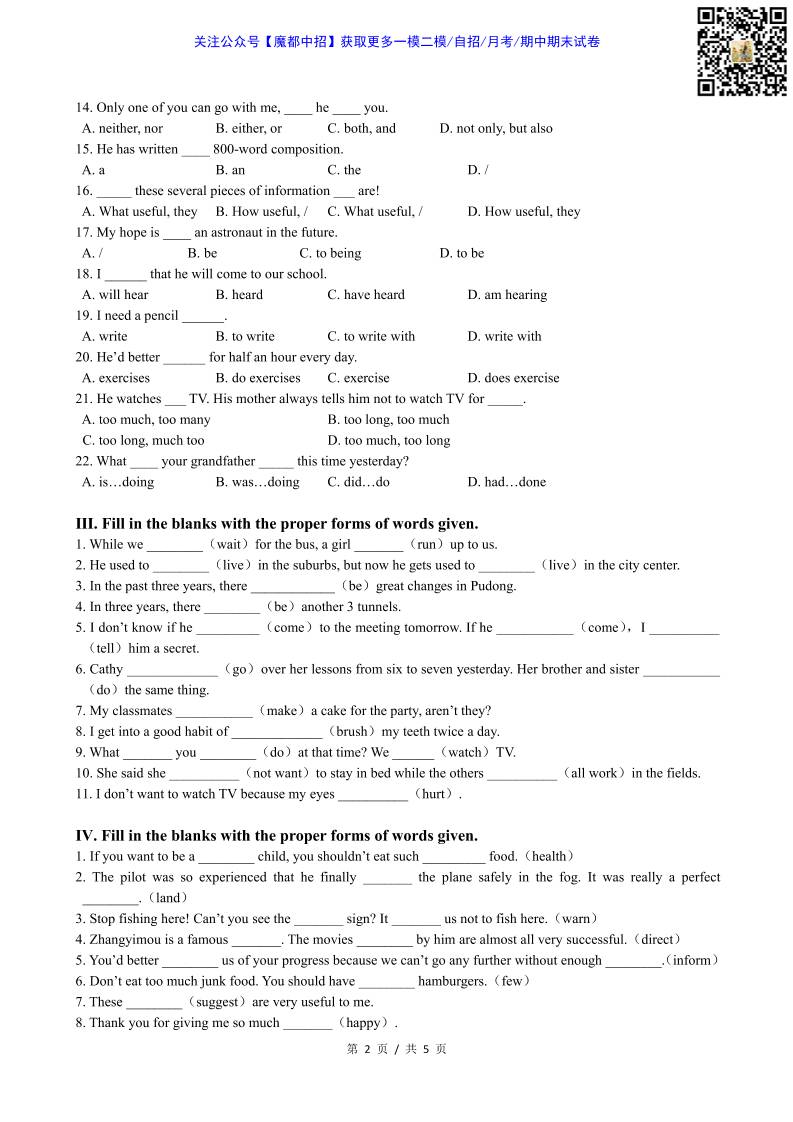 关注公众号【魔都中招】获取更多一模二模/自招/月考/期中期末试卷

14. Only one of you can go with me, ____ he ____ you.
A. neither, nor B. either, or C. both, and D. not only, but also
15. He has written ____ 800-word composition.
A. a B. an C. the D. /
16. _____ these several pieces of information ___ are!
A. What useful, they B. How useful, / C. What useful, / D. How useful, they
17. My hope is ____ an astronaut in the future.
A. / B. be C. to being D. to be
18. I ______ that he will come to our school.
A. will hear B. heard C. have heard D. am hearing
19. I need a pencil ______.
A. write B. to write C. to write with D. write with
20. He'd better ______ for half an hour every day.
A. exercises B. do exercises C. exercise D. does exercise
21. He watches ___ TV. His mother always tells him not to watch TV for _____.
A. too much, too many B. too long, too much
C. too long, much too D. too much, too long
22. What ____ your grandfather _____ this time yesterday?
A. is…doing B. was…doing C. did…do D. had…done

III. Fill in the blanks with the proper forms of words given.
1. While we ________（wait）for the bus, a girl _______（run）up to us.
2. He used to ________（live）in the suburbs, but now he gets used to ________（live）in the city center.
3. In the past three years, there ____________（be）great changes in Pudong.
4. In three years, there ________（be）another 3 tunnels.
5. I don't know if he _________（come）to the meeting tomorrow. If he ___________（come），I __________（tell）him a secret.
6. Cathy _____________（go）over her lessons from six to seven yesterday. Her brother and sister ___________（do）the same thing.
7. My classmates ___________（make）a cake for the party, aren't they?
8. I get into a good habit of _____________（brush）my teeth twice a day.
9. What _______ you ________（do）at that time? We ______（watch）TV.
10. She said she __________（not want）to stay in bed while the others __________（all work）in the fields.
11. I don't want to watch TV because my eyes __________（hurt）.

IV. Fill in the blanks with the proper forms of words given.
1. If you want to be a ________ child, you shouldn't eat such _________ food.（health）
2. The pilot was so experienced that he finally _______ the plane safely in the fog. It was really a perfect ________.（land）
3. Stop fishing here! Can't you see the _______ sign? It _______ us not to fish here.（warn）
4. Zhangyimou is a famous _______. The movies ________ by him are almost all very successful.（direct）
5. You'd better ________ us of your progress because we can't go any further without enough ________.（inform）
6. Don't eat too much junk food. You should have ________ hamburgers.（few）
7. These ________（suggest）are very useful to me.
8. Thank you for giving me so much _______（happy）.

第 2 页 / 共 5 页